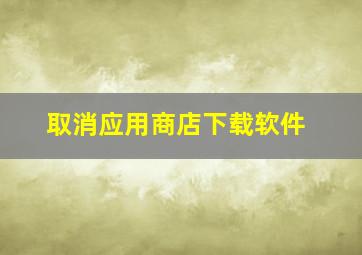 取消应用商店下载软件